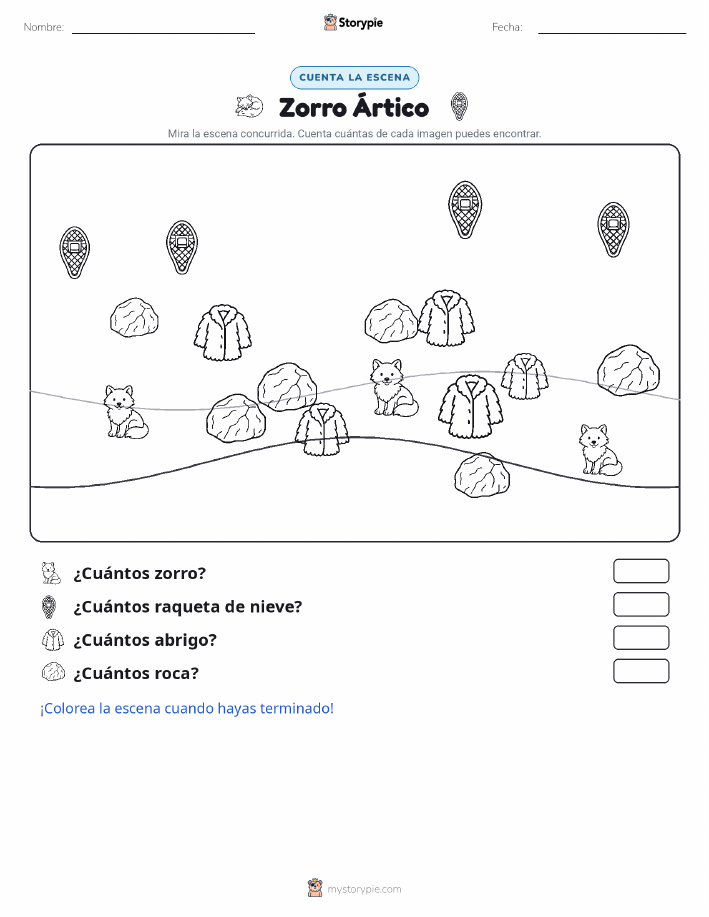 Nombre:

Storypie

Fecha:

CUENTA LA ESCENA

Zorro Ártico

Mira la escena concurrida. Cuenta cuántas de cada imagen puedes encontrar.

¿Cuántos zorro?

¿Cuántos raqueta de nieve?

¿Cuántos abrigo?

¿Cuántos roca?

¡Colorea la escena cuando hayas terminado!

mystorypie.com